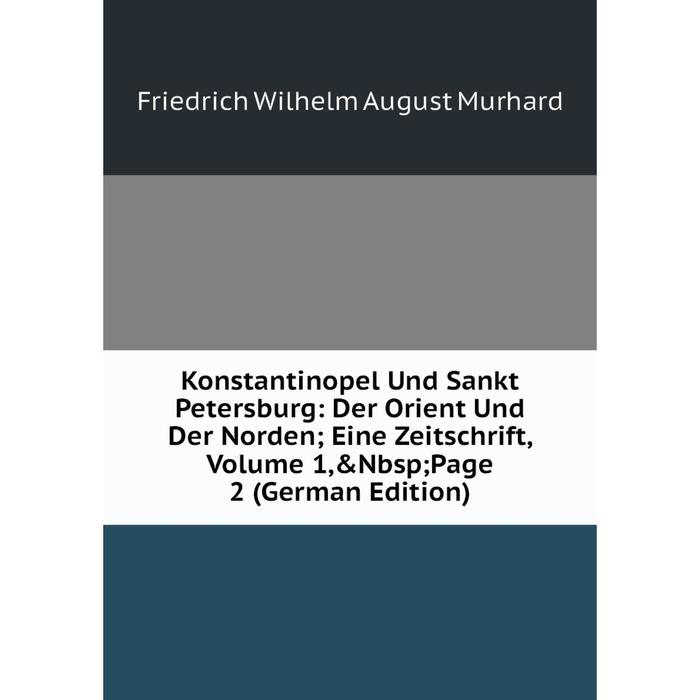 Friedrich Wilhelm August Murhard

Konstantinopel Und Sankt Petersburg: Der Orient Und Der Norden; Eine Zeitschrift, Volume 1,&Nbsp;Page 2 (German Edition)